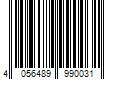 4 056489 990031